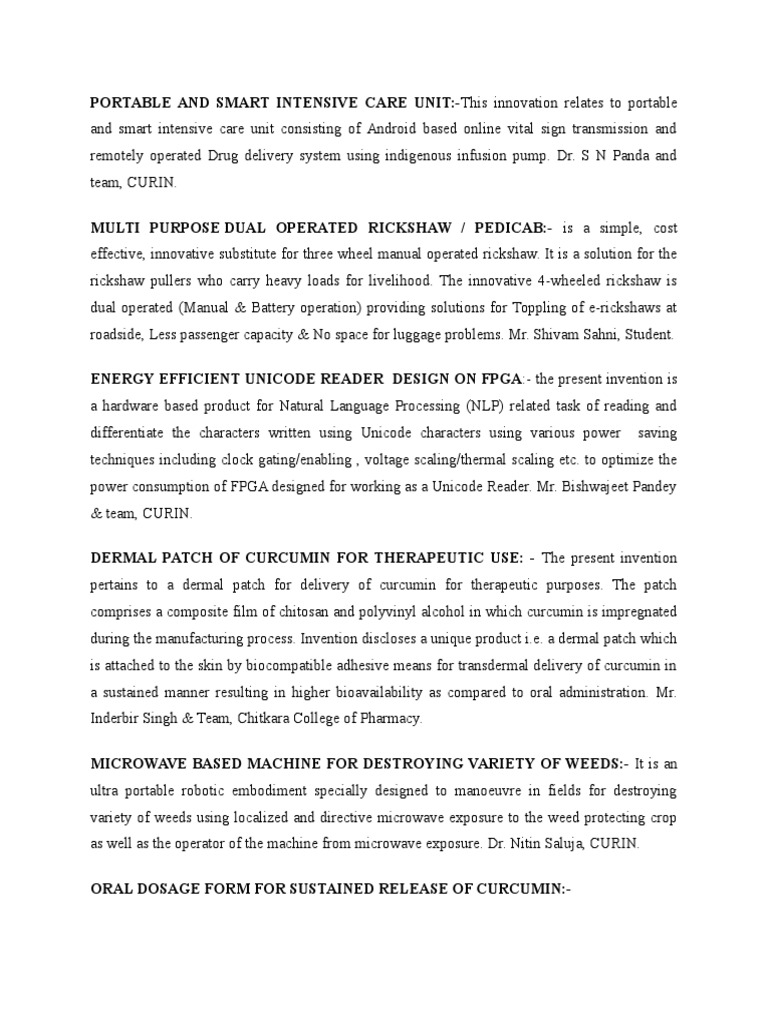 PORTABLE AND SMART INTENSIVE CARE UNIT:-This innovation relates to portable and smart intensive care unit consisting of Android based online vital sign transmission and remotely operated Drug delivery system using indigenous infusion pump. Dr. S N Panda and team, CURIN.

MULTI PURPOSE DUAL OPERATED RICKSHAW / PEDICAB:- is a simple, cost effective, innovative substitute for three wheel manual operated rickshaw. It is a solution for the rickshaw pullers who carry heavy loads for livelihood. The innovative 4-wheeled rickshaw is dual operated (Manual & Battery operation) providing solutions for Toppling of e-rickshaws at roadside, Less passenger capacity & No space for luggage problems. Mr. Shivam Sahni, Student.

ENERGY EFFICIENT UNICODE READER DESIGN ON FPGA:- the present invention is a hardware based product for Natural Language Processing (NLP) related task of reading and differentiate the characters written using Unicode characters using various power saving techniques including clock gating/enabling , voltage scaling/thermal scaling etc. to optimize the power consumption of FPGA designed for working as a Unicode Reader. Mr. Bishwajeet Pandey & team, CURIN.

DERMAL PATCH OF CURCUMIN FOR THERAPEUTIC USE: - The present invention pertains to a dermal patch for delivery of curcumin for therapeutic purposes. The patch comprises a composite film of chitosan and polyvinyl alcohol in which curcumin is impregnated during the manufacturing process. Invention discloses a unique product i.e. a dermal patch which is attached to the skin by biocompatible adhesive means for transdermal delivery of curcumin in a sustained manner resulting in higher bioavailability as compared to oral administration. Mr. Inderbir Singh & Team, Chitkara College of Pharmacy.

MICROWAVE BASED MACHINE FOR DESTROYING VARIETY OF WEEDS:- It is an ultra portable robotic embodiment specially designed to manoeuvre in fields for destroying variety of weeds using localized and directive microwave exposure to the weed protecting crop as well as the operator of the machine from microwave exposure. Dr. Nitin Saluja, CURIN.

ORAL DOSAGE FORM FOR SUSTAINED RELEASE OF CURCUMIN:-